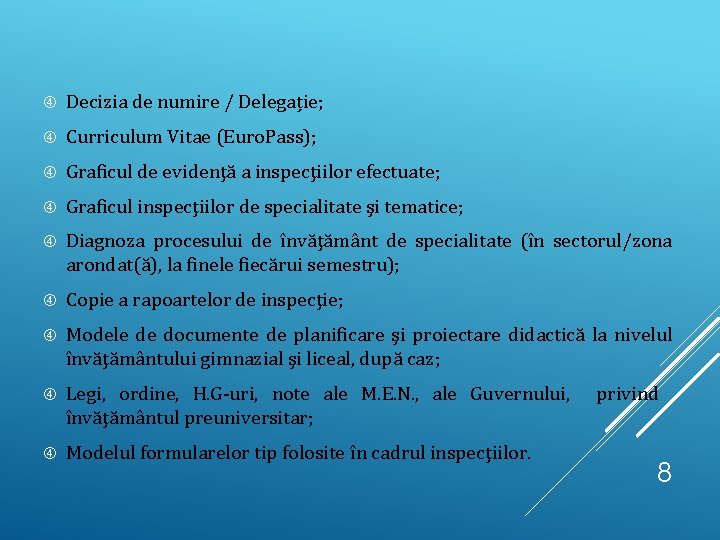 ④ Decizia de numire / Delegaţie;

④ Curriculum Vitae (EuroPass);

④ Graficul de evidenţă a inspecţiilor efectuate;

④ Graficul inspecţiilor de specialitate şi tematice;

④ Diagnoza procesului de învăţământ de specialitate (în sectorul/zona arondat(ă), la finele fiecărui semestru);

④ Copie a rapoartelor de inspecţie;

④ Modele de documente de planificare şi proiectare didactică la nivelul învăţământului gimnazial şi liceal, după caz;

④ Legi, ordine, H.G-uri, note ale M.E.N., ale Guvernului, privind învăţământul preuniversitar;

④ Modelul formularelor tip folosite în cadrul inspecţiilor.

8